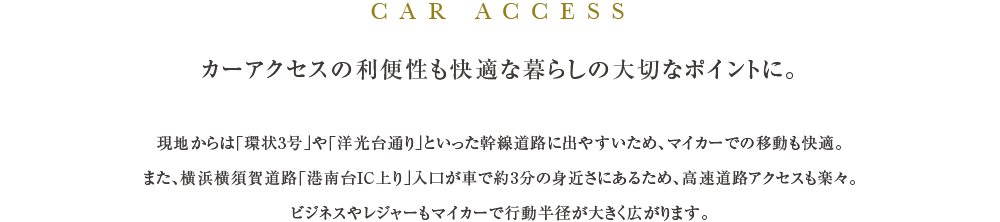 CAR ACCESS

カーアクセスの利便性も快適な暮らしの大切なポイントに。

現地からは「環状3号」や「洋光台通り」といった幹線道路に出やすいため、マイカーでの移動も快適。
また、横浜横須賀道路「港南台IC上り」入口が車で約3分の身近さにあるため、高速道路アクセスも楽々。
ビジネスやレジャーもマイカーで行動半径が大きく広がります。